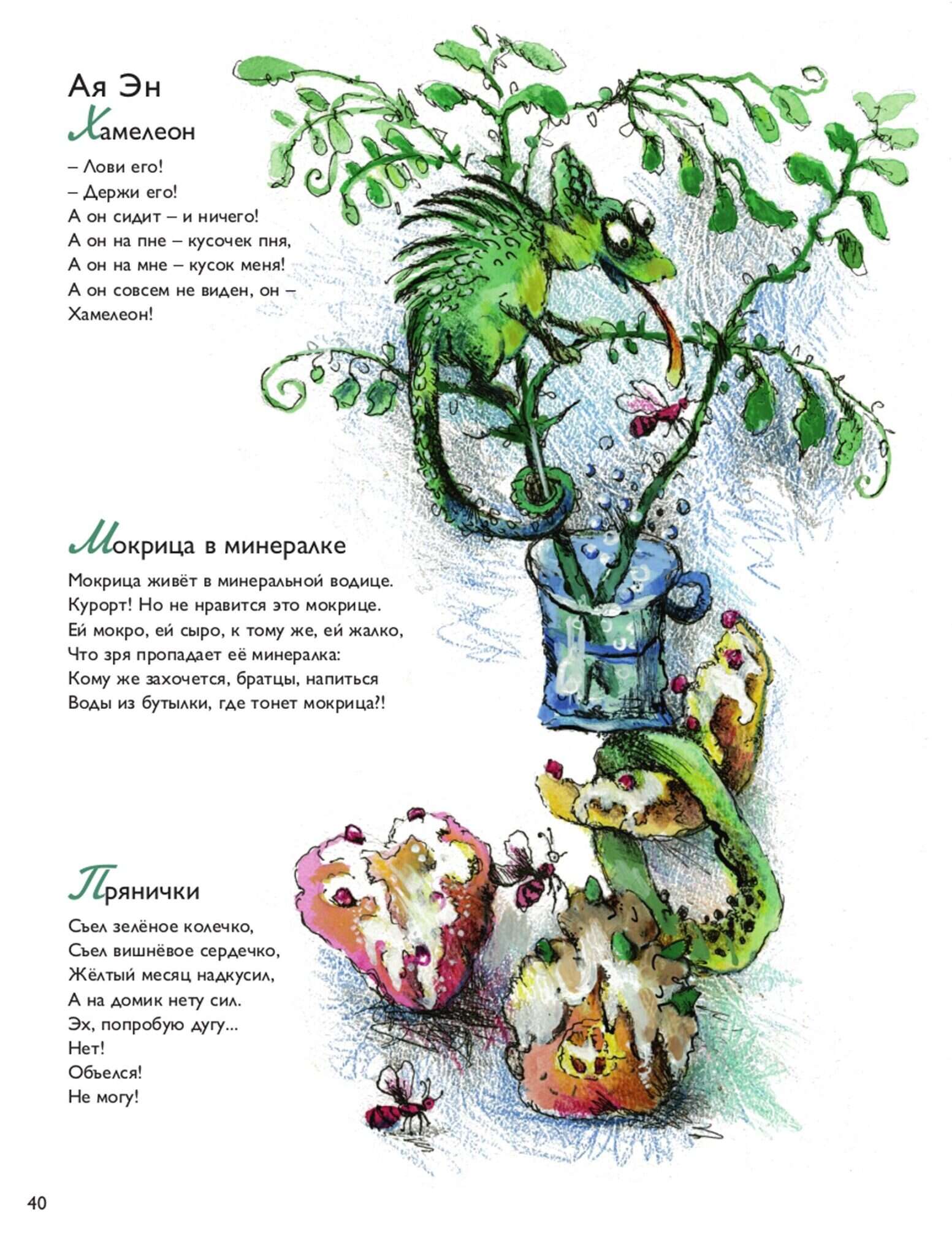 Ая Эн

Хамелеон

– Лови его!
– Держи его!
А он сидит – и ничего!
А он на пне – кусочек пня,
А он на мне – кусок меня!
А он совсем не виден, он –
Хамелеон!

Мокрица в минералке

Мокрица живёт в минеральной водице.
Курорт! Но не нравится это мокрице.
Ей мокро, ей сыро, к тому же, ей жалко,
Что зря пропадает её минералка:
Кому же захочется, братцы, напиться
Воды из бутылки, где тонет мокрица?!

Прянички

Съел зелёное колечко,
Съел вишнёвое сердечко,
Жёлтый месяц надкусил,
А на домик нету сил.
Эх, попробую дугу...
Нет!
Объелся!
Не могу!

40